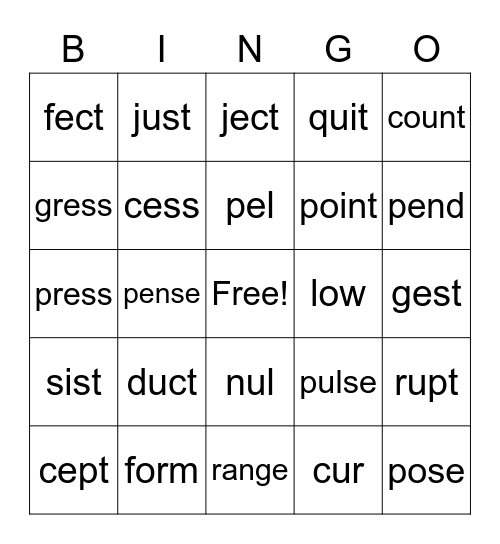 | B | I | N | G | O |
|---|---|---|---|---|
| fect | just | ject | quit | count |
| gress | cess | pel | point | pend |
| press | pense | Free! | low | gest |
| sist | duct | nul | pulse | rupt |
| cept | form | range | cur | pose |